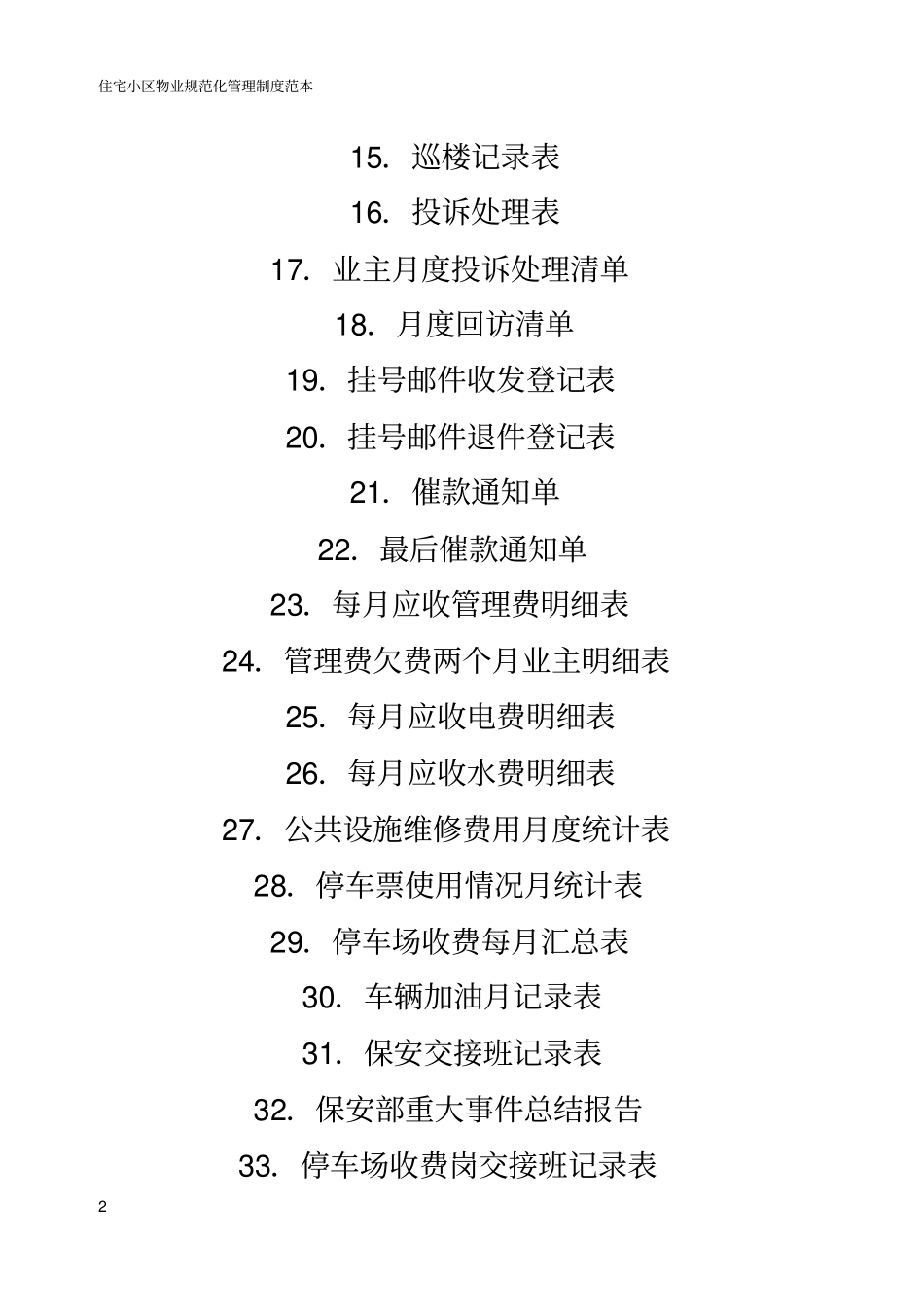 住宅小区物业规范化管理制度范本

15. 巡楼记录表

16. 投诉处理表

17. 业主月度投诉处理清单

18. 月度回访清单

19. 挂号邮件收发登记表

20. 挂号邮件退件登记表

21. 催款通知单

22. 最后催款通知单

23. 每月应收管理费明细表

24. 管理费欠费两个月业主明细表

25. 每月应收电费明细表

26. 每月应收水费明细表

27. 公共设施维修费用月度统计表

28. 停车票使用情况月统计表

29. 停车场收费每月汇总表

30. 车辆加油月记录表

31. 保安交接班记录表

32. 保安部重大事件总结报告

33. 停车场收费岗交接班记录表

2